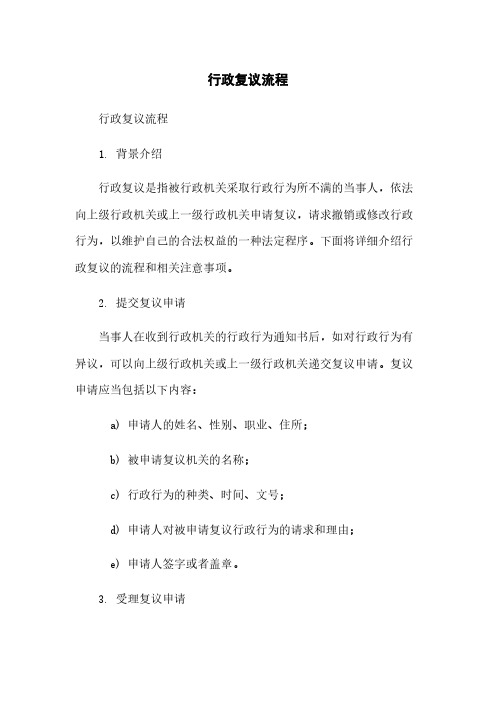 行政复议流程

行政复议流程

1. 背景介绍

行政复议是指被行政机关采取行政行为所不满的当事人，依法向上级行政机关或上一级行政机关申请复议，请求撤销或修改行政行为，以维护自己的合法权益的一种法定程序。下面将详细介绍行政复议的流程和相关注意事项。

2. 提交复议申请

当事人在收到行政机关的行政行为通知书后，如对行政行为有异议，可以向上级行政机关或上一级行政机关递交复议申请。复议申请应当包括以下内容：

a) 申请人的姓名、性别、职业、住所；

b) 被申请复议机关的名称；

c) 行政行为的种类、时间、文号；

d) 申请人对被申请复议行政行为的请求和理由；

e) 申请人签字或者盖章。

3. 受理复议申请